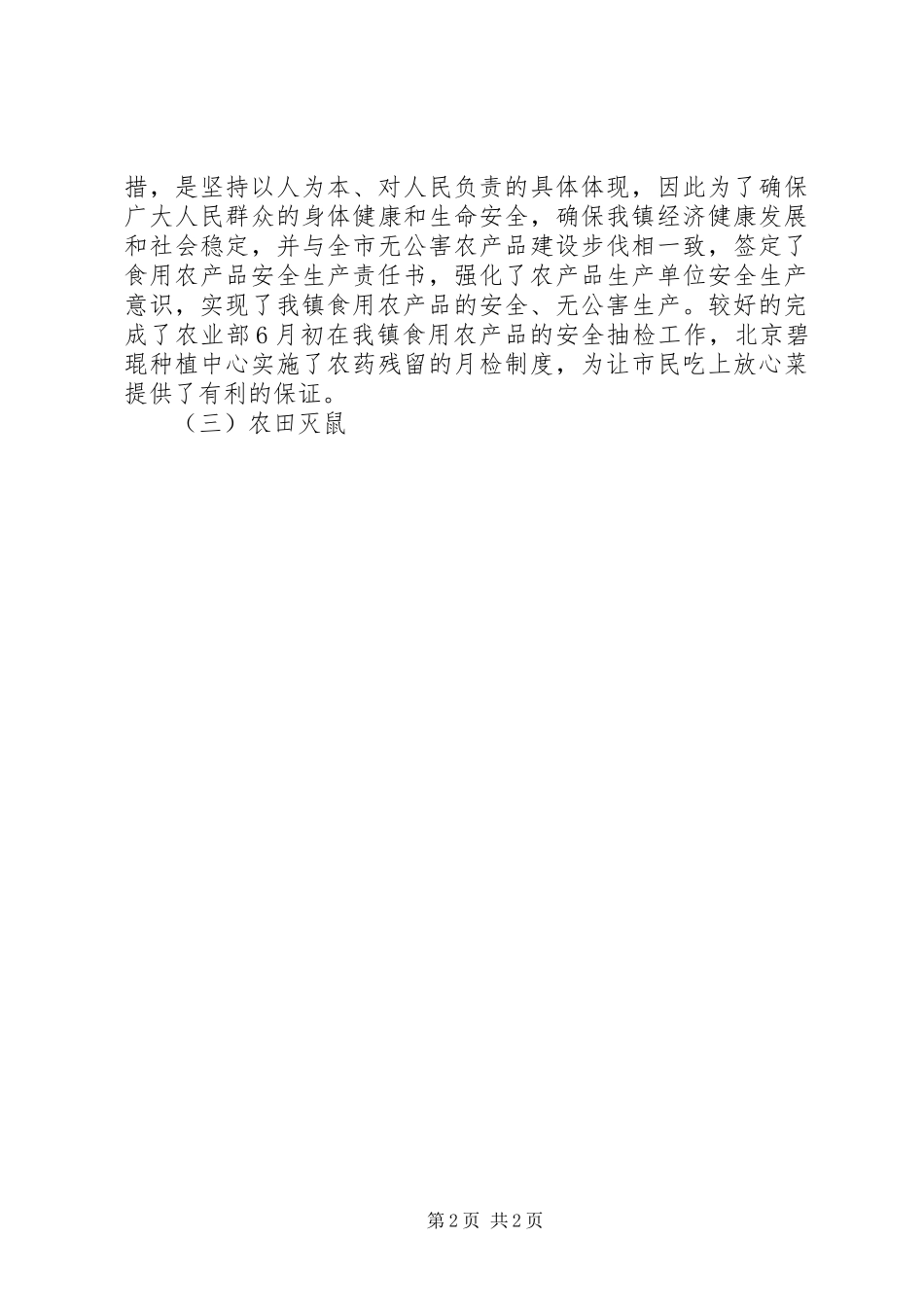 措，是坚持以人为本、对人民负责的具体体现，因此为了确保广大人民群众的身体健康和生命安全，确保我镇经济健康发展和社会稳定，并与全市无公害农产品建设步伐相一致，签定了食用农产品安全生产责任书，强化了农产品生产单位安全生产意识，实现了我镇食用农产品的安全、无公害生产。较好的完成了农业部6月初在我镇食用农产品的安全抽检工作，北京碧琨种植中心实施了农药残留的月检制度，为让市民吃上放心菜提供了有利的保证。

（三）农田灭鼠

第2页 共2页